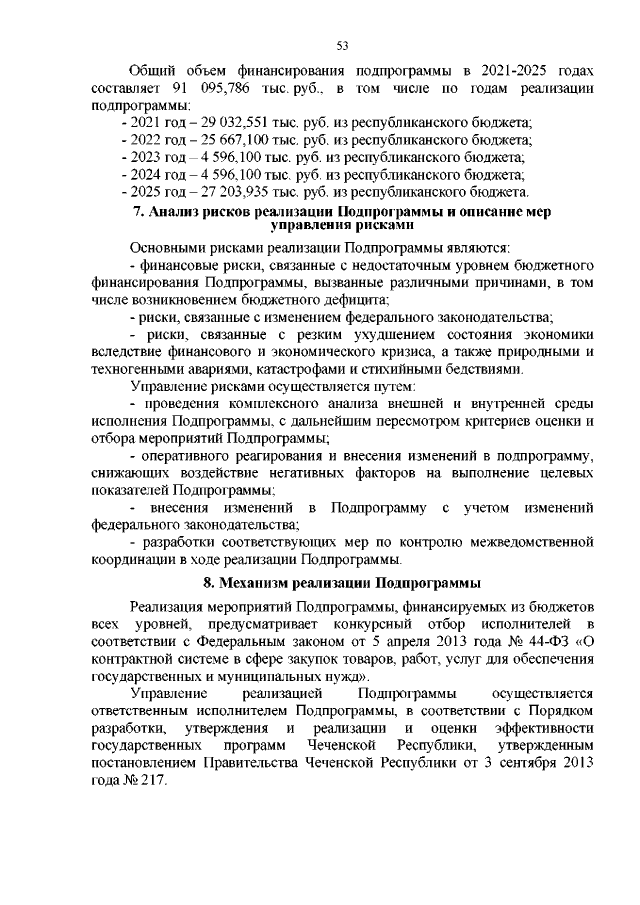 53

Общий объем финансирования подпрограммы в 2021-2025 годах составляет 91 095,786 тыс. руб., в том числе по годам реализации подпрограммы:
- 2021 год – 29 032,551 тыс. руб. из республиканского бюджета;
- 2022 год – 25 667,100 тыс. руб. из республиканского бюджета;
- 2023 год – 4 596,100 тыс. руб. из республиканского бюджета;
- 2024 год – 4 596,100 тыс. руб. из республиканского бюджета;
- 2025 год – 27 203,935 тыс. руб. из республиканского бюджета.

7. Анализ рисков реализации Подпрограммы и описание мер управления рисками

Основными рисками реализации Подпрограммы являются:
- финансовые риски, связанные с недостаточным уровнем бюджетного финансирования Подпрограммы, вызванные различными причинами, в том числе возникновением бюджетного дефицита;
- риски, связанные с изменением федерального законодательства;
- риски, связанные с резким ухудшением состояния экономики вследствие финансового и экономического кризиса, а также природными и техногенными авариями, катастрофами и стихийными бедствиями.
Управление рисками осуществляется путем:
- проведения комплексного анализа внешней и внутренней среды исполнения Подпрограммы, с дальнейшим пересмотром критериев оценки и отбора мероприятий Подпрограммы;
- оперативного реагирования и внесения изменений в подпрограмму, снижающих воздействие негативных факторов на выполнение целевых показателей Подпрограммы;
- внесения изменений в Подпрограмму с учетом изменений федерального законодательства;
- разработки соответствующих мер по контролю межведомственной координации в ходе реализации Подпрограммы.

8. Механизм реализации Подпрограммы

Реализация мероприятий Подпрограммы, финансируемых из бюджетов всех уровней, предусматривает конкурсный отбор исполнителей в соответствии с Федеральным законом от 5 апреля 2013 года № 44-ФЗ «О контрактной системе в сфере закупок товаров, работ, услуг для обеспечения государственных и муниципальных нужд».
Управление реализацией Подпрограммы осуществляется ответственным исполнителем Подпрограммы, в соответствии с Порядком разработки, утверждения и реализации и оценки эффективности государственных программ Чеченской Республики, утвержденным постановлением Правительства Чеченской Республики от 3 сентября 2013 года № 217.